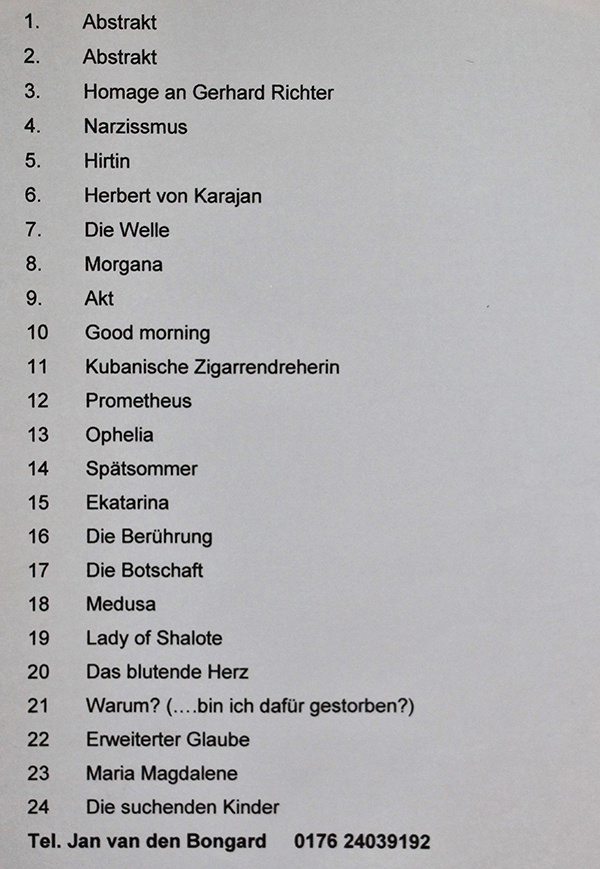 1. Abstrakt
2. Abstrakt
3. Homage an Gerhard Richter
4. Narzissmus
5. Hirtin
6. Herbert von Karajan
7. Die Welle
8. Morgana
9. Akt
10 Good morning
11 Kubanische Zigarrendreherin
12 Prometheus
13 Ophelia
14 Spätsommer
15 Ekatarina
16 Die Berührung
17 Die Botschaft
18 Medusa
19 Lady of Shalote
20 Das blutende Herz
21 Warum? (….bin ich dafür gestorben?)
22 Erweiterter Glaube
23 Maria Magdalene
24 Die suchenden Kinder

Tel. Jan van den Bongard 0176 24039192